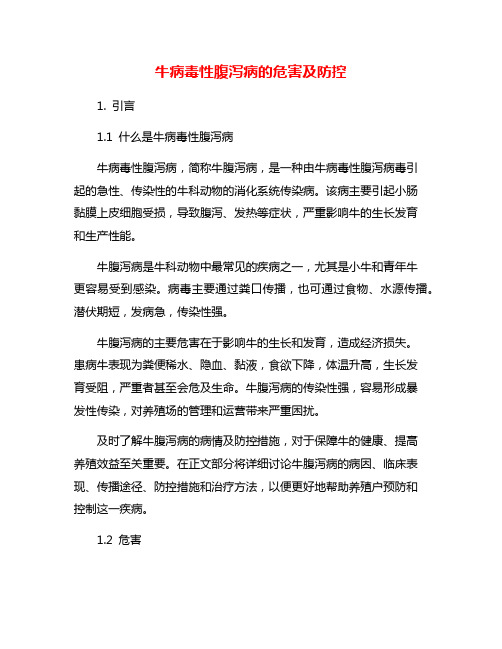 牛病毒性腹泻病的危害及防控

1. 引言

1.1 什么是牛病毒性腹泻病

牛病毒性腹泻病，简称牛腹泻病，是一种由牛病毒性腹泻病毒引起的急性、传染性的牛科动物的消化系统传染病。该病主要引起小肠黏膜上皮细胞受损，导致腹泻、发热等症状，严重影响牛的生长发育和生产性能。

牛腹泻病是牛科动物中最常见的疾病之一，尤其是小牛和青年牛更容易受到感染。病毒主要通过粪口传播，也可通过食物、水源传播。潜伏期短，发病急，传染性强。

牛腹泻病的主要危害在于影响牛的生长和发育，造成经济损失。患病牛表现为粪便稀水、隐血、黏液，食欲下降，体温升高，生长发育受阻，严重者甚至会危及生命。牛腹泻病的传染性强，容易形成暴发性传染，对养殖场的管理和运营带来严重困扰。

及时了解牛腹泻病的病情及防控措施，对于保障牛的健康、提高养殖效益至关重要。在正文部分将详细讨论牛腹泻病的病因、临床表现、传播途径、防控措施和治疗方法，以便更好地帮助养殖户预防和控制这一疾病。

1.2 危害